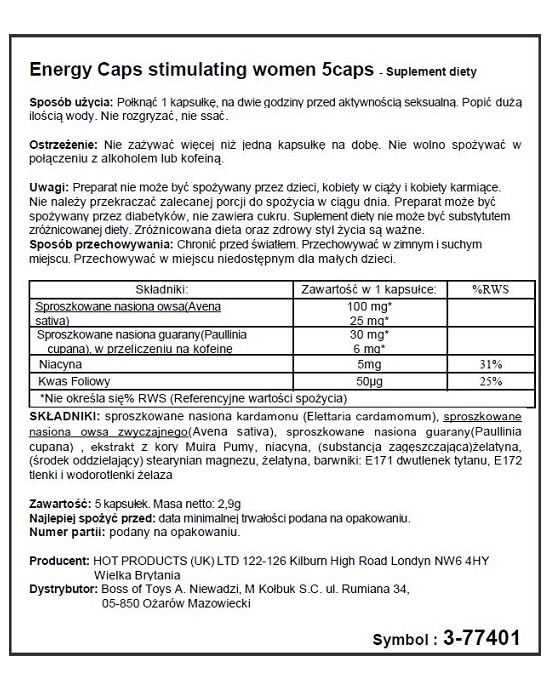 Energy Caps stimulating women 5caps - Suplement diety

Sposób użycia: Połknąć 1 kapsułkę, na dwie godziny przed aktywnością seksualną. Popić dużą ilością wody. Nie rozgryzać, nie ssać.

Ostrzeżenie: Nie zażywać więcej niż jedną kapsułkę na dobę. Nie wolno spożywać w połączeniu z alkoholem lub kofeiną.

Uwagi: Preparat nie może być spożywany przez dzieci, kobiety w ciąży i kobiety karmiące. Nie należy przekraczać zalecanej porcji do spożycia w ciągu dnia. Preparat może być spożywany przez diabetyków, nie zawiera cukru. Suplement diety nie może być substytutem zróżnicowanej diety. Zróżnicowana dieta oraz zdrowy styl życia są ważne.
Sposób przechowywania: Chronić przed światłem. Przechowywać w zimnym i suchym miejscu. Przechowywać w miejscu niedostępnym dla małych dzieci.

| Składniki: | Zawartość w 1 kapsułce: | %RWS |
|---|---|---|
| Sproszkowane nasiona owsa(Avena sativa) | 100 mg* 25 mg* | |
| Sproszkowane nasiona guarany(Paullinia cupana), w przeliczeniu na kofeinę | 30 mg* 6 mg* | |
| Niacyna | 5mg | 31% |
| Kwas Foliowy | 50µg | 25% |
| *Nie określa się% RWS (Referencyjne wartości spożycia) | | |

SKŁADNIKI: sproszkowane nasiona kardamonu (Elettaria cardamomum), sproszkowane nasiona owsa zwyczajnego(Avena sativa), sproszkowane nasiona guarany(Paullinia cupana) , ekstrakt z kory Muira Pumy, niacyna, (substancja zagęszczająca)żelatyna, (środek oddzielający) stearynian magnezu, żelatyna, barwniki: E171 dwutlenek tytanu, E172 tlenki i wodorotlenki żelaza

Zawartość: 5 kapsułek. Masa netto: 2,9g
Najlepiej spożyć przed: data minimalnej trwałości podana na opakowaniu.
Numer partii: podany na opakowaniu.

Producent: HOT PRODUCTS (UK) LTD 122-126 Kilburn High Road Londyn NW6 4HY Wielka Brytania
Dystrybutor: Boss of Toys A. Niewadzi, M Kołbuk S.C. ul. Rumiana 34, 05-850 Ożarów Mazowiecki

Symbol : 3-77401